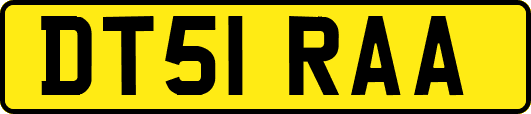 DT51 RAA